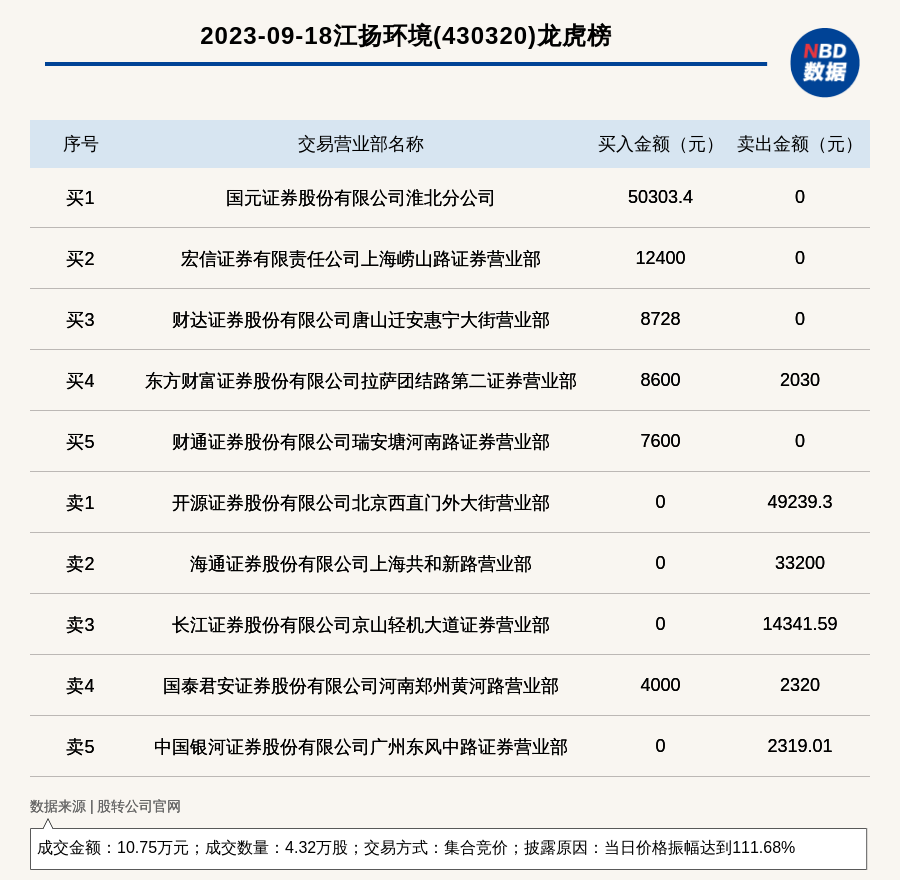 2023-09-18江扬环境(430320)龙虎榜

NBD
数据

| 序号 | 交易营业部名称 | 买入金额（元） | 卖出金额（元） |
|---|---|---|---|
| 买1 | 国元证券股份有限公司淮北分公司 | 50303.4 | 0 |
| 买2 | 宏信证券有限责任公司上海崂山路证券营业部 | 12400 | 0 |
| 买3 | 财达证券股份有限公司唐山迁安惠宁大街营业部 | 8728 | 0 |
| 买4 | 东方财富证券股份有限公司拉萨团结路第二证券营业部 | 8600 | 2030 |
| 买5 | 财通证券股份有限公司瑞安塘河南路证券营业部 | 7600 | 0 |
| 卖1 | 开源证券股份有限公司北京西直门外大街营业部 | 0 | 49239.3 |
| 卖2 | 海通证券股份有限公司上海共和新路营业部 | 0 | 33200 |
| 卖3 | 长江证券股份有限公司京山轻机大道证券营业部 | 0 | 14341.59 |
| 卖4 | 国泰君安证券股份有限公司河南郑州黄河路营业部 | 4000 | 2320 |
| 卖5 | 中国银河证券股份有限公司广州东风中路证券营业部 | 0 | 2319.01 |

数据来源 | 股转公司官网

成交金额：10.75万元；成交数量：4.32万股；交易方式：集合竞价；披露原因：当日价格振幅达到111.68%